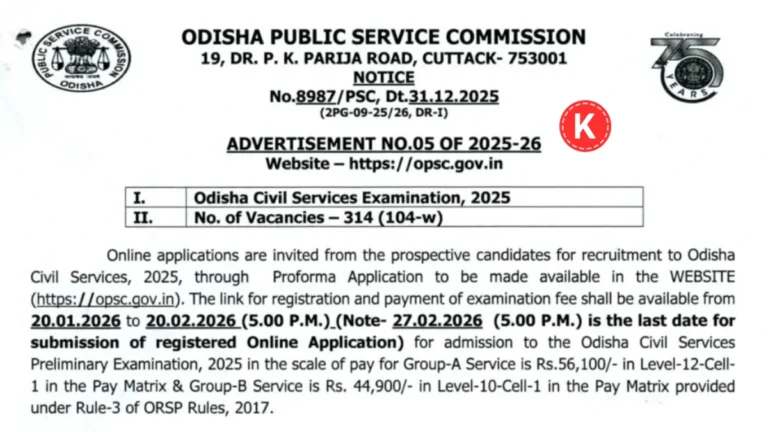 PUBLIC SERVICE COMMISSION
ODISHA

ODISHA PUBLIC SERVICE COMMISSION
19, DR. P. K. PARIJA ROAD, CUTTACK- 753001
NOTICE
No.8987/PSC, Dt.31.12.2025
(2PG-09-25/26, DR-I)

Celebrating 75 YEARS

K

ADVERTISEMENT NO.05 OF 2025-26
Website – https://opsc.gov.in

| I. | Odisha Civil Services Examination, 2025 |
|---|---|
| II. | No. of Vacancies – 314 (104-w) |

Online applications are invited from the prospective candidates for recruitment to Odisha Civil Services, 2025, through Proforma Application to be made available in the WEBSITE (https://opsc.gov.in). The link for registration and payment of examination fee shall be available from 20.01.2026 to 20.02.2026 (5.00 P.M.) (Note- 27.02.2026 (5.00 P.M.) is the last date for submission of registered Online Application) for admission to the Odisha Civil Services Preliminary Examination, 2025 in the scale of pay for Group-A Service is Rs.56,100/- in Level-12-Cell-1 in the Pay Matrix & Group-B Service is Rs. 44,900/- in Level-10-Cell-1 in the Pay Matrix provided under Rule-3 of ORSP Rules, 2017.